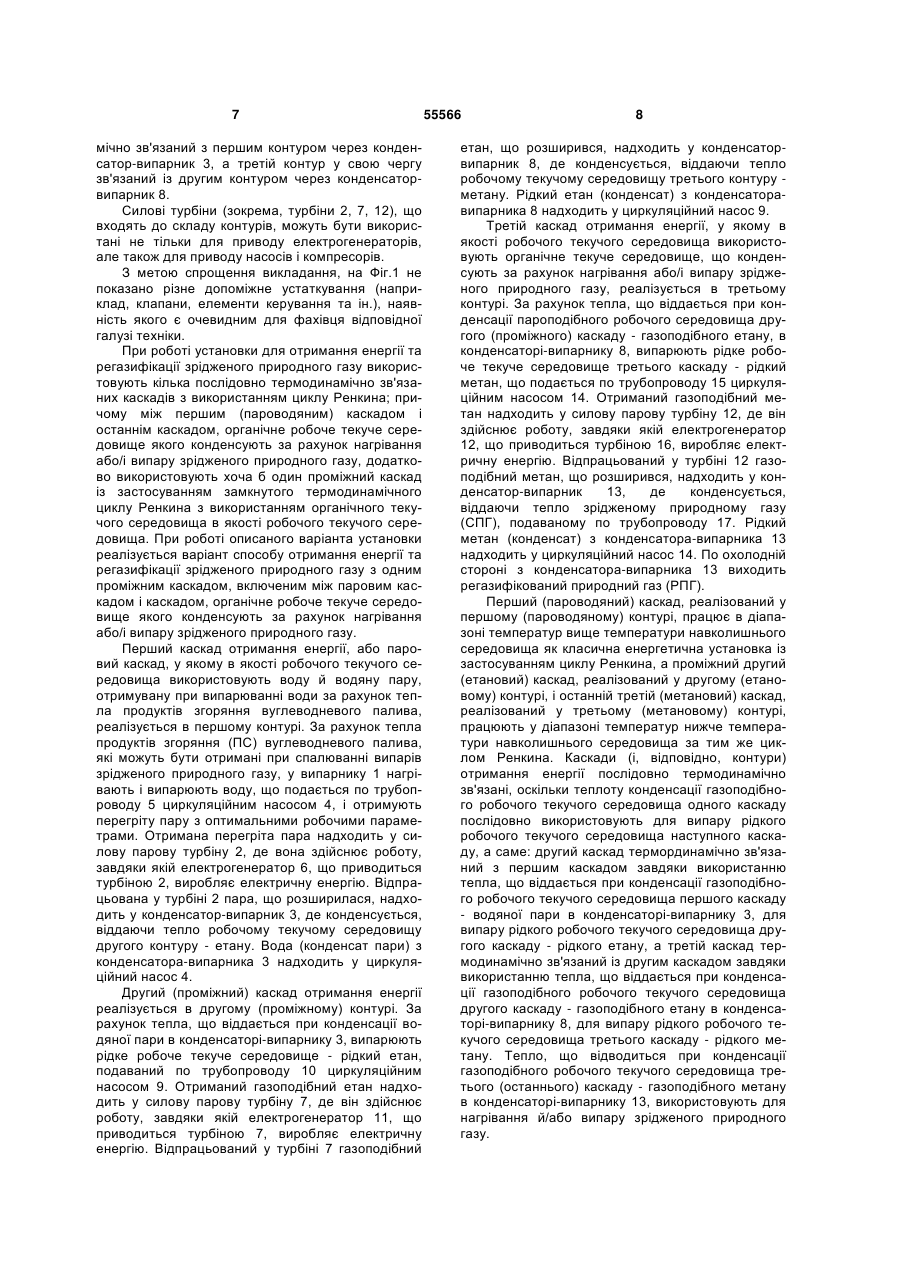 7 55566 8

мічно зв'язаний з першим контуром через конденсатор-випарник 3, а третій контур у свою чергу зв'язаний із другим контуром через конденсатор-випарник 8.

Силові турбіни (зокрема, турбіни 2, 7, 12), що входять до складу контурів, можуть бути використані не тільки для приводу електрогенераторів, але також для приводу насосів і компресорів.

З метою спрощення викладання, на Фіг.1 не показано різне допоміжне устаткування (наприклад, клапани, елементи керування та ін.), наявність якого є очевидним для фахівця відповідної галузі техніки.

При роботі установки для отримання енергії та регазифікації зрідженого природного газу використовують кілька послідовно термодинамічно зв'язаних каскадів з використанням циклу Ренкина; причому між першим (пароводяним) каскадом і останнім каскадом, органічне робоче текуче середовище якого конденсують за рахунок нагрівання або/і випару зрідженого природного газу, додатково використовують хоча б один проміжний каскад із застосуванням замкнутого термодинамічного циклу Ренкина з використанням органічного текучого середовища в якості робочого текучого середовища. При роботі описаного варіанта установки реалізується варіант способу отримання енергії та регазифікації зрідженого природного газу з одним проміжним каскадом, включеним між паровим каскадом і каскадом, органічне робоче текуче середовище якого конденсують за рахунок нагрівання або/і випару зрідженого природного газу.

Перший каскад отримання енергії, або паровий каскад, у якому в якості робочого текучого середовища використовують воду й водяну пару, отримувану при випарюванні води за рахунок тепла продуктів згоряння вуглеводневого палива, реалізується в першому контурі. За рахунок тепла продуктів згоряння (ПС) вуглеводневого палива, які можуть бути отримані при спалюванні випарів зрідженого природного газу, у випарнику 1 нагрівають і випарюють воду, що подається по трубопроводу 5 циркуляційним насосом 4, і отримують перегріту пару з оптимальними робочими параметрами. Отримана перегріта пара надходить у силову парову турбіну 2, де вона здійснює роботу, завдяки якій електрогенератор 6, що приводиться турбіною 2, виробляє електричну енергію. Відпрацьована у турбіні 2 пара, що розширилася, надходить у конденсатор-випарник 3, де конденсується, віддаючи тепло робочому текучому середовищу другого контуру - етану. Вода (конденсат пари) з конденсатора-випарника 3 надходить у циркуляційний насос 4.

Другий (проміжний) каскад отримання енергії реалізується в другому (проміжному) контурі. За рахунок тепла, що віддається при конденсації водяної пари в конденсаторі-випарнику 3, випарюють рідке робоче текуче середовище - рідкий етан, подаваний по трубопроводу 10 циркуляційним насосом 9. Отриманий газоподібний етан надходить у силову парову турбіну 7, де він здійснює роботу, завдяки якій електрогенератор 11, що приводиться турбіною 7, виробляє електричну енергію. Відпрацьований у турбіні 7 газоподібний етан, що розширився, надходить у конденсатор-випарник 8, де конденсується, віддаючи тепло робочому текучому середовищу третього контуру - метану. Рідкий етан (конденсат) з конденсатора-випарника 8 надходить у циркуляційний насос 9.

Третій каскад отримання енергії, у якому в якості робочого текучого середовища використовують органічне текуче середовище, що конденсують за рахунок нагрівання або/і випару зрідженого природного газу, реалізується в третьому контурі. За рахунок тепла, що віддається при конденсації пароподібного робочого середовища другого (проміжного) каскаду - газоподібного етану, в конденсаторі-випарнику 8, випарюють рідке робоче текуче середовище третього каскаду - рідкий метан, що подається по трубопроводу 15 циркуляційним насосом 14. Отриманий газоподібний метан надходить у силову парову турбіну 12, де він здійснює роботу, завдяки якій електрогенератор 12, що приводиться турбіною 16, виробляє електричну енергію. Відпрацьований у турбіні 12 газоподібний метан, що розширився, надходить у конденсатор-випарник 13, де конденсується, віддаючи тепло зрідженому природному газу (СПГ), подаваному по трубопроводу 17. Рідкий метан (конденсат) з конденсатора-випарника 13 надходить у циркуляційний насос 14. По охолодній стороні з конденсатора-випарника 13 виходить регазифікований природний газ (РПГ).

Перший (пароводяний) каскад, реалізований у першому (пароводяному) контурі, працює в діапазоні температур вище температури навколишнього середовища як класична енергетична установка із застосуванням циклу Ренкина, а проміжний другий (етановий) каскад, реалізований у другому (етановому) контурі, і останній третій (метановий) каскад, реалізований у третьому (метановому) контурі, працюють у діапазоні температур нижче температури навколишнього середовища за тим же циклом Ренкина. Каскади (і, відповідно, контури) отримання енергії послідовно термодинамічно зв'язані, оскільки теплоту конденсації газоподібного робочого текучого середовища одного каскаду послідовно використовують для випару рідкого робочого текучого середовища наступного каскаду, а саме: другий каскад термординамічно зв'язаний з першим каскадом завдяки використанню тепла, що віддається при конденсації газоподібного робочого текучого середовища першого каскаду - водяної пари в конденсаторі-випарнику 3, для випару рідкого робочого текучого середовища другого каскаду - рідкого етану, а третій каскад термодинамічно зв'язаний із другим каскадом завдяки використанню тепла, що віддається при конденсації газоподібного робочого текучого середовища другого каскаду - газоподібного етану в конденсаторі-випарнику 8, для випару рідкого робочого текучого середовища третього каскаду - рідкого метану. Тепло, що відводиться при конденсації газоподібного робочого текучого середовища третього (останнього) каскаду - газоподібного метану в конденсаторі-випарнику 13, використовують для нагрівання й/або випару зрідженого природного газу.